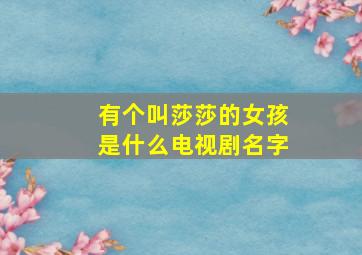 有个叫莎莎的女孩
是什么电视剧名字